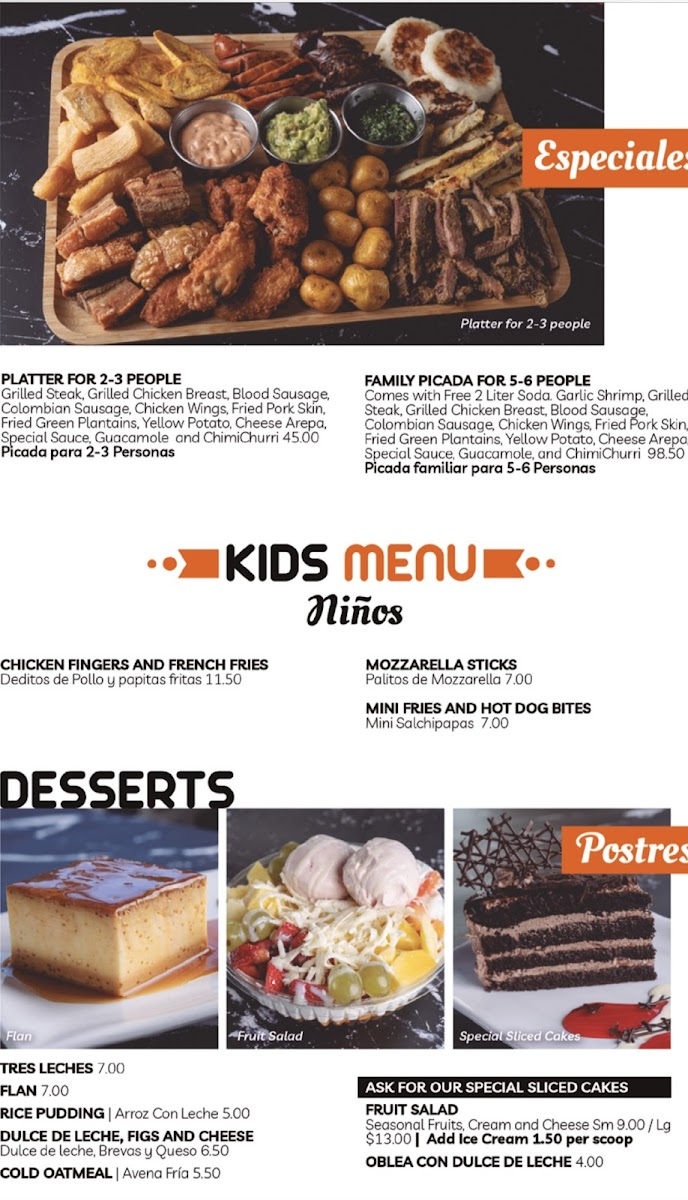 Especiales

Platter for 2-3 people

PLATTER FOR 2-3 PEOPLE
Grilled Steak, Grilled Chicken Breast, Blood Sausage, Colombian Sausage, Chicken Wings, Fried Pork Skin, Fried Green Plantains, Yellow Potato, Cheese Arepa, Special Sauce, Guacamole and ChimiChurri 45.00
Picada para 2-3 Personas

FAMILY PICADA FOR 5-6 PEOPLE
Comes with Free 2 Liter Soda. Garlic Shrimp, Grilled Steak, Grilled Chicken Breast, Blood Sausage, Colombian Sausage, Chicken Wings, Fried Pork Skin, Fried Green Plantains, Yellow Potato, Cheese Arepa, Special Sauce, Guacamole, and ChimiChurri 98.50
Picada familiar para 5-6 Personas

KIDS MENU
Niños

CHICKEN FINGERS AND FRENCH FRIES
Deditos de Pollo y papitas fritas 11.50

MOZZARELLA STICKS
Palitos de Mozzarella 7.00

MINI FRIES AND HOT DOG BITES
Mini Salchipapas 7.00

DESSERTS

Postres

Flan

Fruit Salad

Special Sliced Cakes

TRES LECHES 7.00
FLAN 7.00
RICE PUDDING | Arroz Con Leche 5.00
DULCE DE LECHE, FIGS AND CHEESE
Dulce de leche, Brevas y Queso 6.50
COLD OATMEAL | Avena Fría 5.50

ASK FOR OUR SPECIAL SLICED CAKES
FRUIT SALAD
Seasonal Fruits, Cream and Cheese Sm 9.00 / Lg $13.00 | Add Ice Cream 1.50 per scoop
OBLEA CON DULCE DE LECHE 4.00